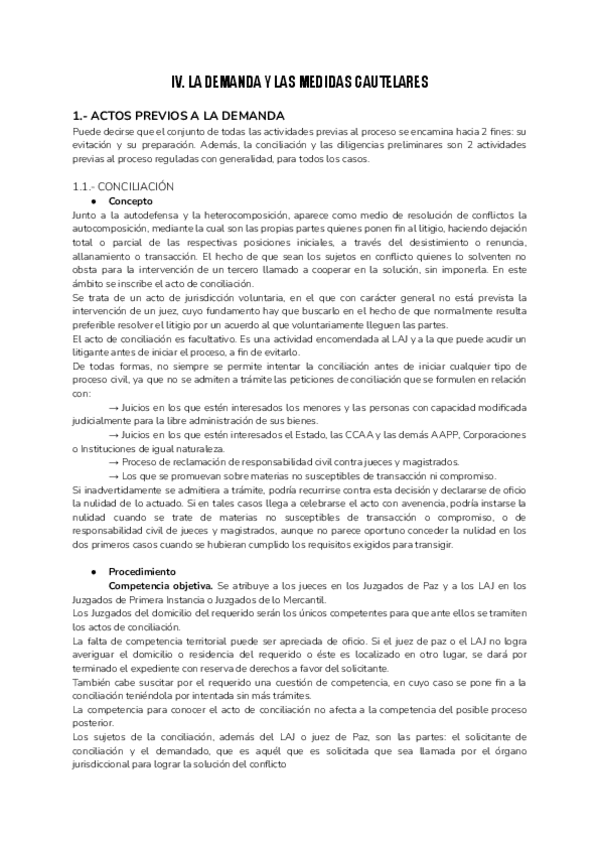 IV. LA DEMANDA Y LAS MEDIDAS CAUTELARES

1.- ACTOS PREVIOS A LA DEMANDA

Puede decirse que el conjunto de todas las actividades previas al proceso se encamina hacia 2 fines: su evitación y su preparación. Además, la conciliación y las diligencias preliminares son 2 actividades previas al proceso reguladas con generalidad, para todos los casos.

1.1.- CONCILIACIÓN

● Concepto

Junto a la autodefensa y la heterocomposición, aparece como medio de resolución de conflictos la autocomposición, mediante la cual son las propias partes quienes ponen fin al litigio, haciendo dejación total o parcial de las respectivas posiciones iniciales, a través del desistimiento o renuncia, allanamiento o transacción. El hecho de que sean los sujetos en conflicto quienes lo solventen no obsta para la intervención de un tercero llamado a cooperar en la solución, sin imponerla. En este ámbito se inscribe el acto de conciliación.

Se trata de un acto de jurisdicción voluntaria, en el que con carácter general no está prevista la intervención de un juez, cuyo fundamento hay que buscarlo en el hecho de que normalmente resulta preferible resolver el litigio por un acuerdo al que voluntariamente lleguen las partes.

El acto de conciliación es facultativo. Es una actividad encomendada al LAJ y a la que puede acudir un litigante antes de iniciar el proceso, a fin de evitarlo.

De todas formas, no siempre se permite intentar la conciliación antes de iniciar cualquier tipo de proceso civil, ya que no se admiten a trámite las peticiones de conciliación que se formulen en relación con:

→ Juicios en los que estén interesados los menores y las personas con capacidad modificada judicialmente para la libre administración de sus bienes.

→ Juicios en los que estén interesados el Estado, las CCAA y las demás AAPP, Corporaciones o Instituciones de igual naturaleza.

→ Proceso de reclamación de responsabilidad civil contra jueces y magistrados.

→ Los que se promuevan sobre materias no susceptibles de transacción ni compromiso.

Si inadvertidamente se admitiera a trámite, podría recurrirse contra esta decisión y declararse de oficio la nulidad de lo actuado. Si en tales casos llega a celebrarse el acto con avenencia, podría instarse la nulidad cuando se trate de materias no susceptibles de transacción o compromiso, o de responsabilidad civil de jueces y magistrados, aunque no parece oportuno conceder la nulidad en los dos primeros casos cuando se hubieran cumplido los requisitos exigidos para transigir.

● Procedimiento

Competencia objetiva. Se atribuye a los jueces en los Juzgados de Paz y a los LAJ en los Juzgados de Primera Instancia o Juzgados de lo Mercantil.

Los Juzgados del domicilio del requerido serán los únicos competentes para que ante ellos se tramiten los actos de conciliación.

La falta de competencia territorial puede ser apreciada de oficio. Si el juez de paz o el LAJ no logra averiguar el domicilio o residencia del requerido o éste es localizado en otro lugar, se dará por terminado el expediente con reserva de derechos a favor del solicitante.

También cabe suscitar por el requerido una cuestión de competencia, en cuyo caso se pone fin a la conciliación teniéndola por intentada sin más trámites.

La competencia para conocer el acto de conciliación no afecta a la competencia del posible proceso posterior.

Los sujetos de la conciliación, además del LAJ o juez de Paz, son las partes: el solicitante de conciliación y el demandado, que es aquél que es solicitada que sea llamada por el órgano jurisdiccional para lograr la solución del conflicto